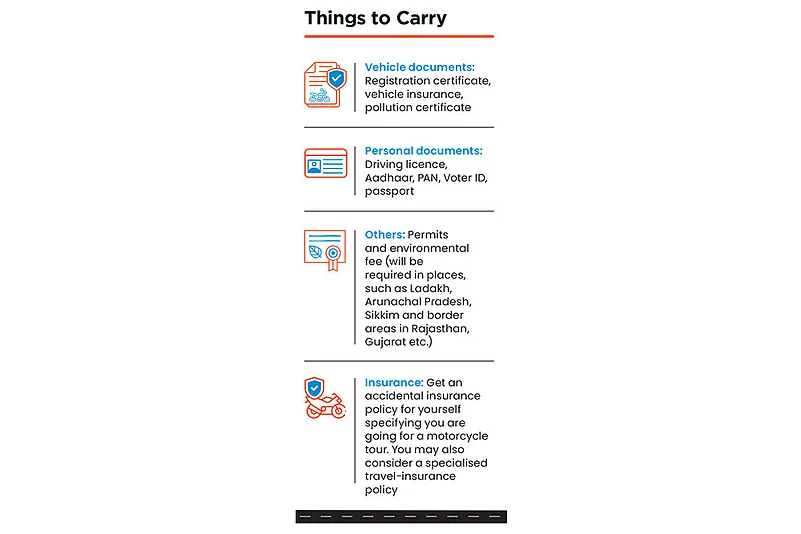 Things to Carry

Vehicle documents: Registration certificate, vehicle insurance, pollution certificate

Personal documents: Driving licence, Aadhaar, PAN, Voter ID, passport

Others: Permits and environmental fee (will be required in places, such as Ladakh, Arunachal Pradesh, Sikkim and border areas in Rajasthan, Gujarat etc.)

Insurance: Get an accidental insurance policy for yourself specifying you are going for a motorcycle tour. You may also consider a specialised travel-insurance policy